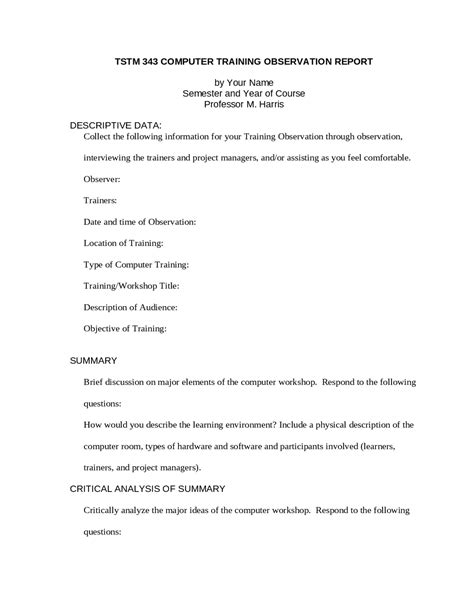 TSTM 343 COMPUTER TRAINING OBSERVATION REPORT

by Your Name
Semester and Year of Course
Professor M. Harris

DESCRIPTIVE DATA:

Collect the following information for your Training Observation through observation, interviewing the trainers and project managers, and/or assisting as you feel comfortable.

Observer:

Trainers:

Date and time of Observation:

Location of Training:

Type of Computer Training:

Training/Workshop Title:

Description of Audience:

Objective of Training:

SUMMARY

Brief discussion on major elements of the computer workshop. Respond to the following questions:

How would you describe the learning environment? Include a physical description of the computer room, types of hardware and software and participants involved (learners, trainers, and project managers).

CRITICAL ANALYSIS OF SUMMARY

Critically analyze the major ideas of the computer workshop. Respond to the following questions: